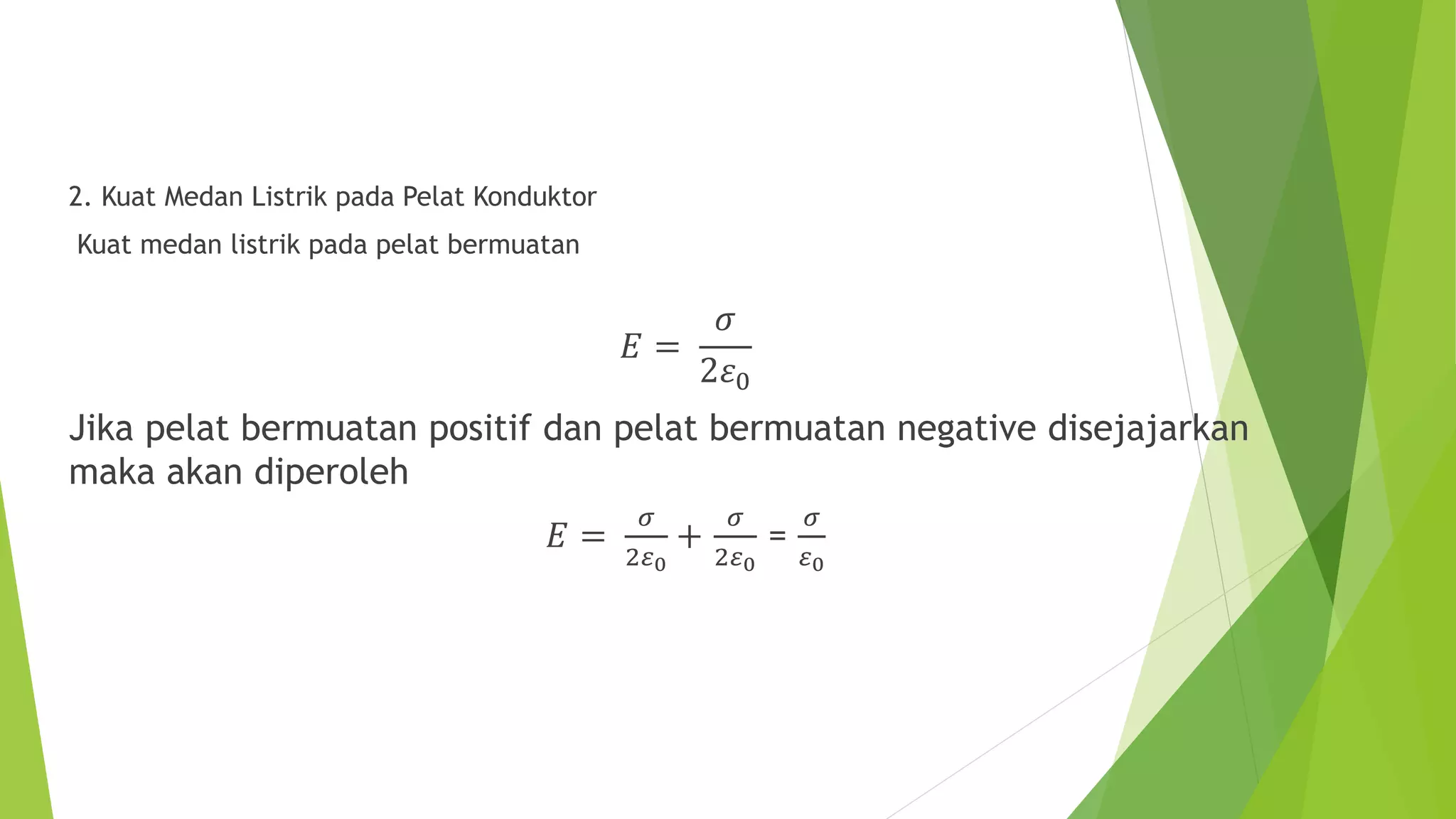 2. Kuat Medan Listrik pada Pelat Konduktor

Kuat medan listrik pada pelat bermuatan

$E = \frac{\sigma}{2\varepsilon_0}$

Jika pelat bermuatan positif dan pelat bermuatan negative disejajarkan maka akan diperoleh

$E = \frac{\sigma}{2\varepsilon_0} + \frac{\sigma}{2\varepsilon_0} = \frac{\sigma}{\varepsilon_0}$